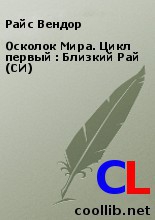 Райс Вендор

Осколок Мира. Цикл первый : Близкий Рай (СИ)

CL

coollib.net